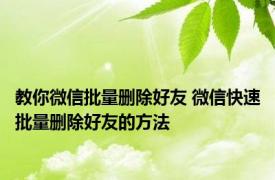 教你微信批量删除好友 微信快速批量删除好友的方法